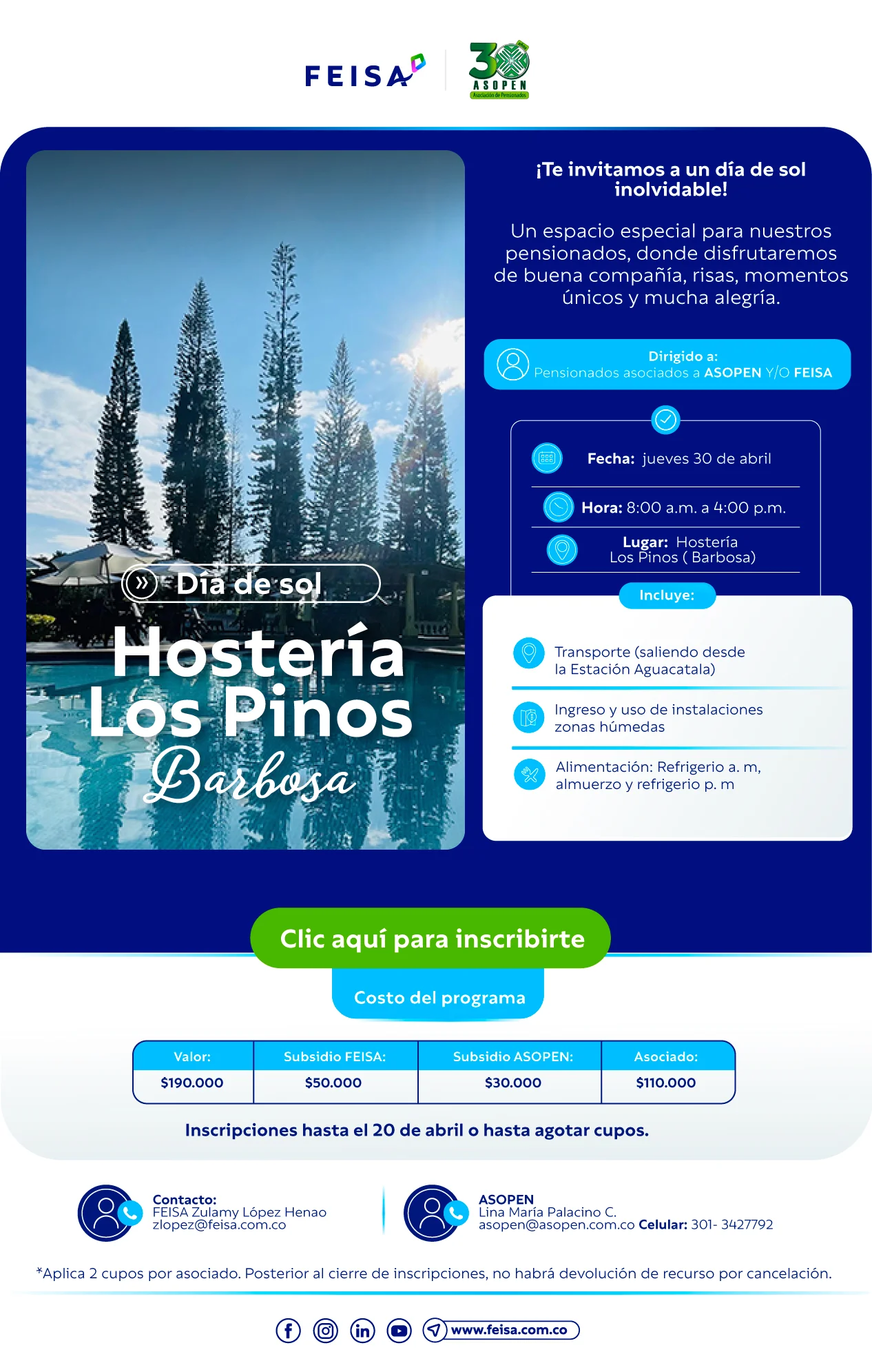 FEISA

30 ASOPEN Asociación de Pensionados

Día de sol

Hostería Los Pinos

Barbosa

¡Te invitamos a un día de sol inolvidable!

Un espacio especial para nuestros pensionados, donde disfrutaremos de buena compañía, risas, momentos únicos y mucha alegría.

Dirigido a:
Pensionados asociados a ASOPEN Y/O FEISA

Fecha: jueves 30 de abril

Hora: 8:00 a.m. a 4:00 p.m.

Lugar: Hostería Los Pinos ( Barbosa)

Incluye:

Transporte (saliendo desde la Estación Aguacatala)

Ingreso y uso de instalaciones zonas húmedas

Alimentación: Refrigerio a. m, almuerzo y refrigerio p. m

Clic aquí para inscribirte

Costo del programa

| Valor: | Subsidio FEISA: | Subsidio ASOPEN: | Asociado: |
|---|---|---|---|
| $190.000 | $50.000 | $30.000 | $110.000 |

Inscripciones hasta el 20 de abril o hasta agotar cupos.

Contacto:
FEISA Zulamy López Henao
zlopez@feisa.com.co

ASOPEN
Lina María Palacino C.
asopen@asopen.com.co Celular: 301- 3427792

*Aplica 2 cupos por asociado. Posterior al cierre de inscripciones, no habrá devolución de recurso por cancelación.

www.feisa.com.co